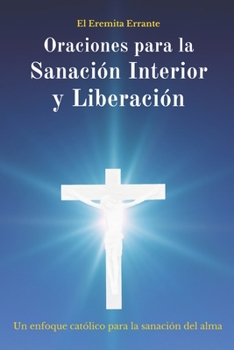 El Eremita Errante

Oraciones para la Sanación Interior y Liberación

Un enfoque católico para la sanación del alma